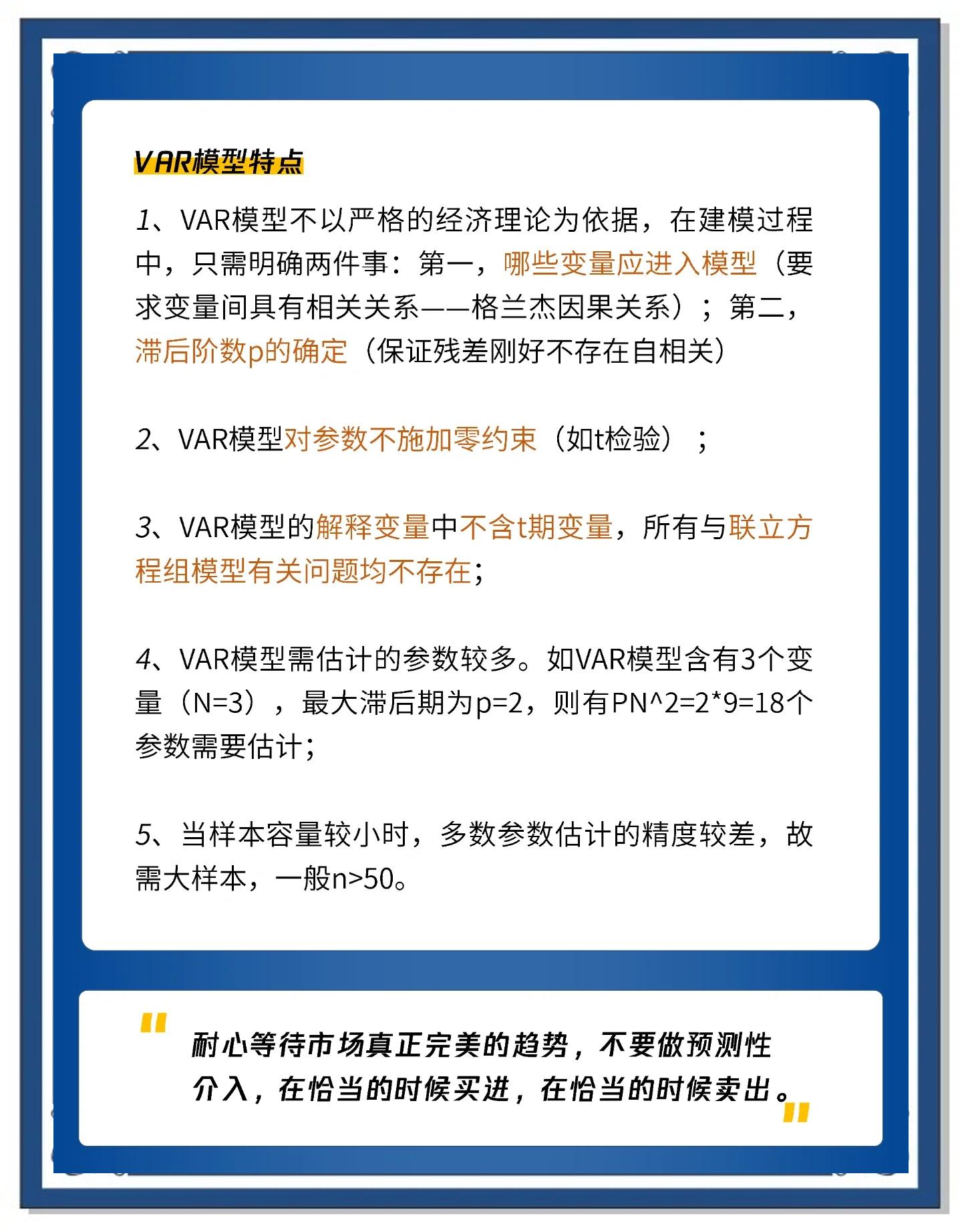 VAR模型特点

1、VAR模型不以严格的经济理论为依据，在建模过程中，只需明确两件事：第一，哪些变量应进入模型（要求变量间具有相关关系——格兰杰因果关系）；第二，滞后阶数p的确定（保证残差刚好不存在自相关）

2、VAR模型对参数不施加零约束（如t检验）；

3、VAR模型的解释变量中不含t期变量，所有与联立方程组模型有关问题均不存在；

4、VAR模型需估计的参数较多。如VAR模型含有3个变量（N=3），最大滞后期为p=2，则有PN^2=2*9=18个参数需要估计；

5、当样本容量较小时，多数参数估计的精度较差，故需大样本，一般n>50。

"耐心等待市场真正完美的趋势，不要做预测性介入，在恰当的时候买进，在恰当的时候卖出。"